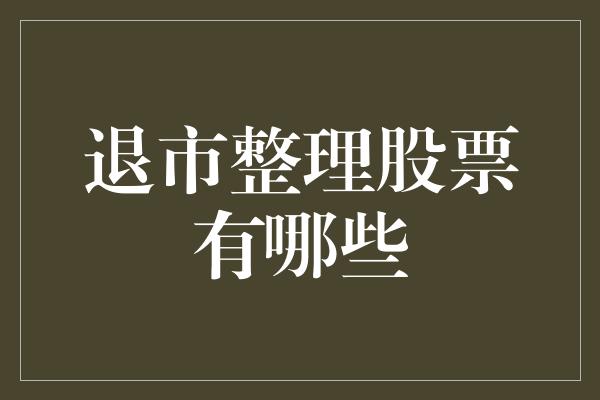 退市整理股票有哪些